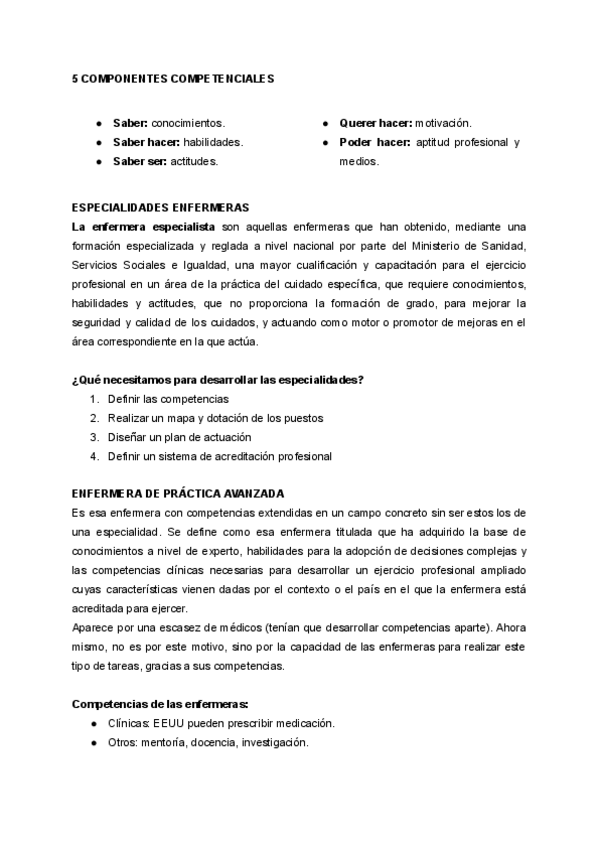 5 COMPONENTES COMPETENCIALES

- Saber: conocimientos.
- Saber hacer: habilidades.
- Saber ser: actitudes.

- Querer hacer: motivación.
- Poder hacer: aptitud profesional y medios.

ESPECIALIDADES ENFERMERAS
La enfermera especialista son aquellas enfermeras que han obtenido, mediante una formación especializada y reglada a nivel nacional por parte del Ministerio de Sanidad, Servicios Sociales e Igualdad, una mayor cualificación y capacitación para el ejercicio profesional en un área de la práctica del cuidado específica, que requiere conocimientos, habilidades y actitudes, que no proporciona la formación de grado, para mejorar la seguridad y calidad de los cuidados, y actuando como motor o promotor de mejoras en el área correspondiente en la que actúa.

¿Qué necesitamos para desarrollar las especialidades?
1. Definir las competencias
2. Realizar un mapa y dotación de los puestos
3. Diseñar un plan de actuación
4. Definir un sistema de acreditación profesional

ENFERMERA DE PRÁCTICA AVANZADA
Es esa enfermera con competencias extendidas en un campo concreto sin ser estos los de una especialidad. Se define como esa enfermera titulada que ha adquirido la base de conocimientos a nivel de experto, habilidades para la adopción de decisiones complejas y las competencias clínicas necesarias para desarrollar un ejercicio profesional ampliado cuyas características vienen dadas por el contexto o el país en el que la enfermera está acreditada para ejercer.
Aparece por una escasez de médicos (tenían que desarrollar competencias aparte). Ahora mismo, no es por este motivo, sino por la capacidad de las enfermeras para realizar este tipo de tareas, gracias a sus competencias.

Competencias de las enfermeras:
- Clínicas: EEUU pueden prescribir medicación.
- Otros: mentoría, docencia, investigación.